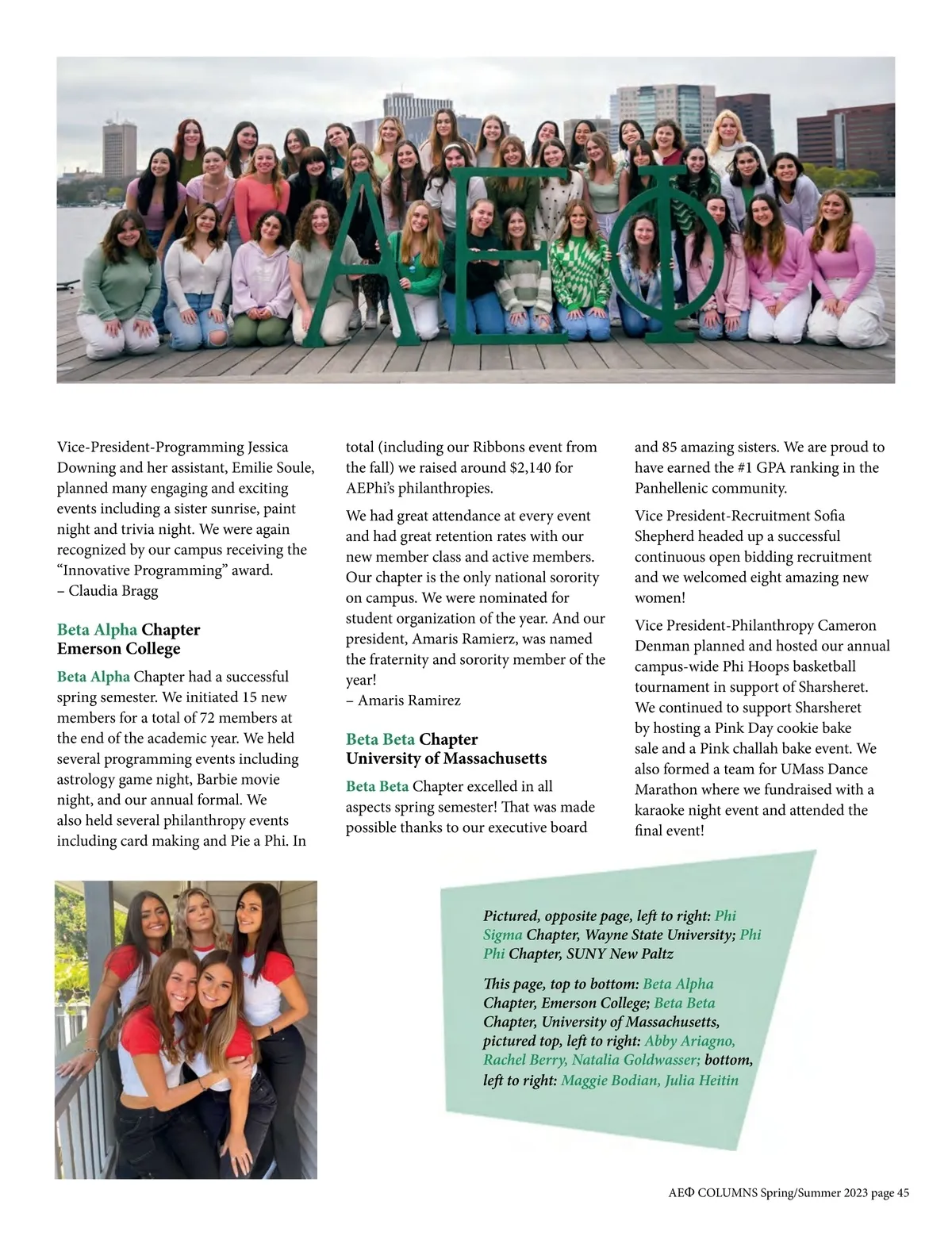 ΑΕΦ

Vice-President-Programming Jessica Downing and her assistant, Emilie Soule, planned many engaging and exciting events including a sister sunrise, paint night and trivia night. We were again recognized by our campus receiving the “Innovative Programming” award.
– Claudia Bragg

Beta Alpha Chapter
Emerson College

Beta Alpha Chapter had a successful spring semester. We initiated 15 new members for a total of 72 members at the end of the academic year. We held several programming events including astrology game night, Barbie movie night, and our annual formal. We also held several philanthropy events including card making and Pie a Phi. In total (including our Ribbons event from the fall) we raised around $2,140 for AEPhi’s philanthropies.

We had great attendance at every event and had great retention rates with our new member class and active members. Our chapter is the only national sorority on campus. We were nominated for student organization of the year. And our president, Amaris Ramierz, was named the fraternity and sorority member of the year!
– Amaris Ramirez

Beta Beta Chapter
University of Massachusetts

Beta Beta Chapter excelled in all aspects spring semester! That was made possible thanks to our executive board and 85 amazing sisters. We are proud to have earned the #1 GPA ranking in the Panhellenic community.

Vice President-Recruitment Sofia Shepherd headed up a successful continuous open bidding recruitment and we welcomed eight amazing new women!

Vice President-Philanthropy Cameron Denman planned and hosted our annual campus-wide Phi Hoops basketball tournament in support of Sharsheret. We continued to support Sharsheret by hosting a Pink Day cookie bake sale and a Pink challah bake event. We also formed a team for UMass Dance Marathon where we fundraised with a karaoke night event and attended the final event!

Pictured, opposite page, left to right: Phi Sigma Chapter, Wayne State University; Phi Phi Chapter, SUNY New Paltz

This page, top to bottom: Beta Alpha Chapter, Emerson College; Beta Beta Chapter, University of Massachusetts, pictured top, left to right: Abby Ariagno, Rachel Berry, Natalia Goldwasser; bottom, left to right: Maggie Bodian, Julia Heitin

ΑΕΦ COLUMNS Spring/Summer 2023 page 45